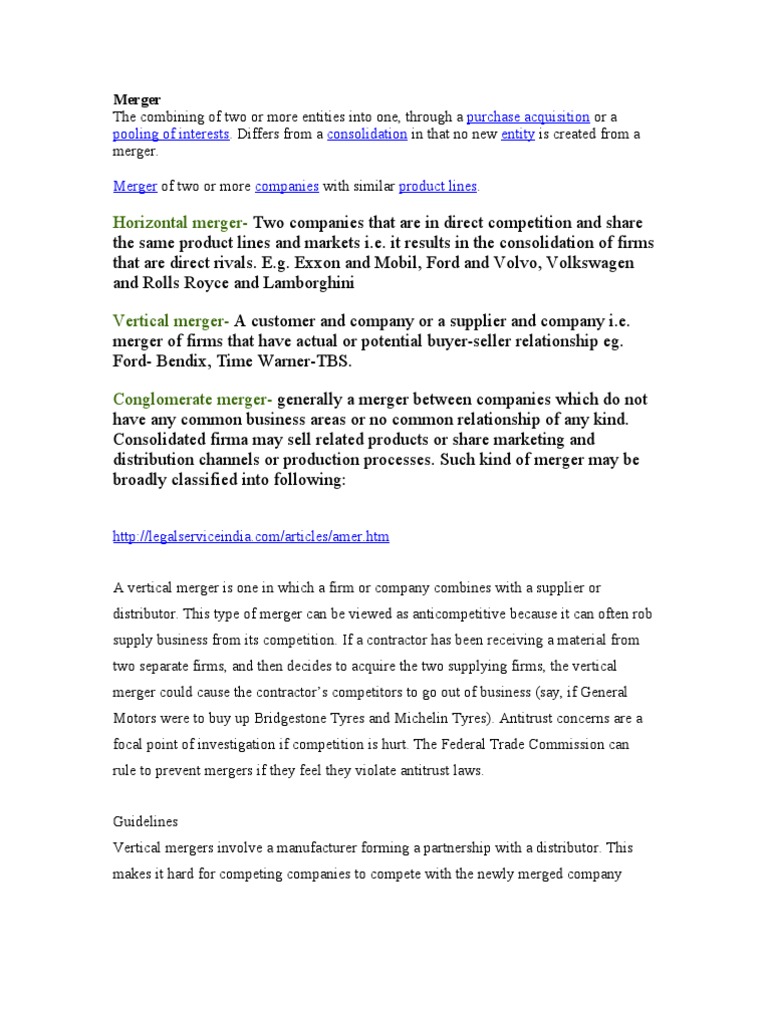 Merger
The combining of two or more entities into one, through a purchase acquisition or a pooling of interests. Differs from a consolidation in that no new entity is created from a merger.

Merger of two or more companies with similar product lines.

Horizontal merger- Two companies that are in direct competition and share the same product lines and markets i.e. it results in the consolidation of firms that are direct rivals. E.g. Exxon and Mobil, Ford and Volvo, Volkswagen and Rolls Royce and Lamborghini

Vertical merger- A customer and company or a supplier and company i.e. merger of firms that have actual or potential buyer-seller relationship eg. Ford- Bendix, Time Warner-TBS.

Conglomerate merger- generally a merger between companies which do not have any common business areas or no common relationship of any kind. Consolidated firma may sell related products or share marketing and distribution channels or production processes. Such kind of merger may be broadly classified into following:

http://legalserviceindia.com/articles/amer.htm

A vertical merger is one in which a firm or company combines with a supplier or distributor. This type of merger can be viewed as anticompetitive because it can often rob supply business from its competition. If a contractor has been receiving a material from two separate firms, and then decides to acquire the two supplying firms, the vertical merger could cause the contractor's competitors to go out of business (say, if General Motors were to buy up Bridgestone Tyres and Michelin Tyres). Antitrust concerns are a focal point of investigation if competition is hurt. The Federal Trade Commission can rule to prevent mergers if they feel they violate antitrust laws.

Guidelines
Vertical mergers involve a manufacturer forming a partnership with a distributor. This makes it hard for competing companies to compete with the newly merged company